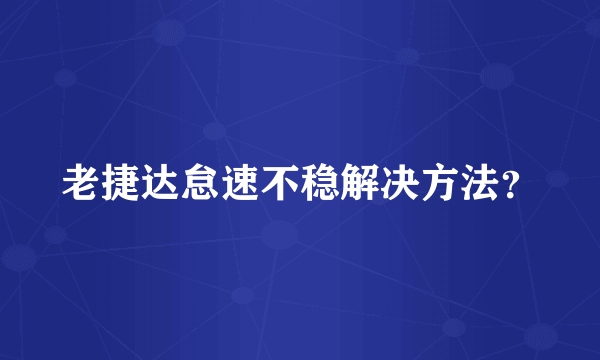 老捷达怠速不稳解决方法？